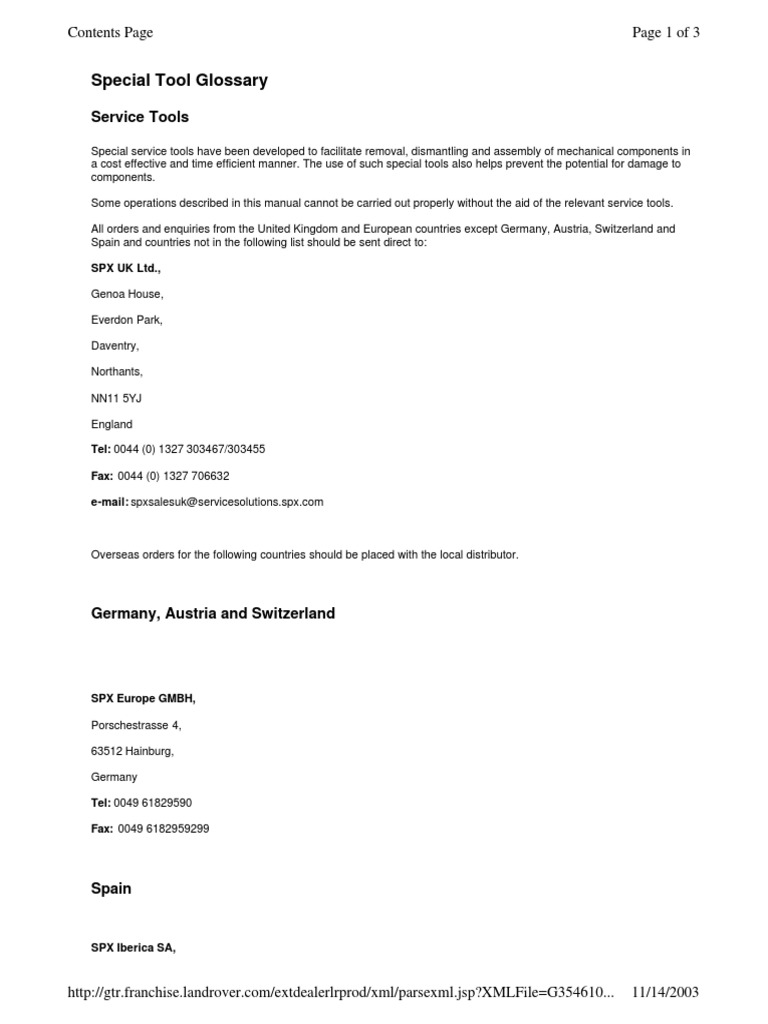 Contents Page

Page 1 of 3

Special Tool Glossary

Service Tools

Special service tools have been developed to facilitate removal, dismantling and assembly of mechanical components in a cost effective and time efficient manner. The use of such special tools also helps prevent the potential for damage to components.

Some operations described in this manual cannot be carried out properly without the aid of the relevant service tools.

All orders and enquiries from the United Kingdom and European countries except Germany, Austria, Switzerland and Spain and countries not in the following list should be sent direct to:

SPX UK Ltd.,

Genoa House,

Everdon Park,

Daventry,

Northants,

NN11 5YJ

England

Tel: 0044 (0) 1327 303467/303455

Fax: 0044 (0) 1327 706632

e-mail: spxsalesuk@servicesolutions.spx.com

Overseas orders for the following countries should be placed with the local distributor.

Germany, Austria and Switzerland

SPX Europe GMBH,

Porschestrasse 4,

63512 Hainburg,

Germany

Tel: 0049 61829590

Fax: 0049 6182959299

Spain

SPX Iberica SA,

http://gtr.franchise.landrover.com/extdealerlrprod/xml/parsexml.jsp?XMLFile=G354610... 11/14/2003